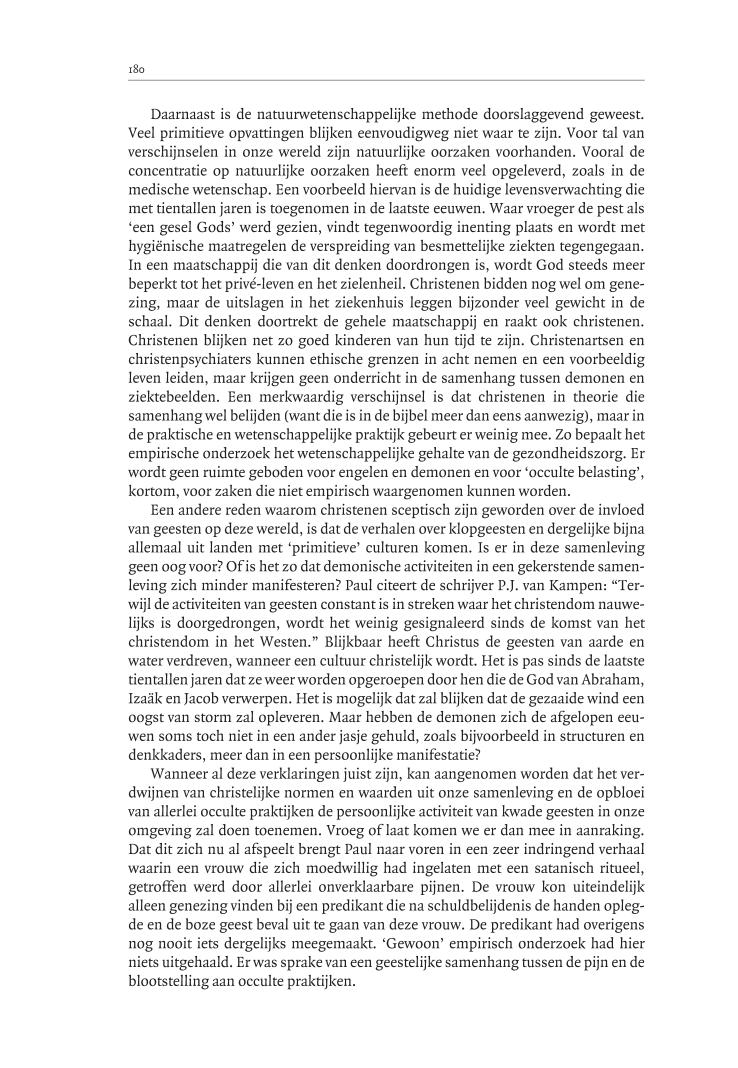 180

Daarnaast is de natuurwetenschappelijke methode doorslaggevend geweest. Veel primitieve opvattingen blijken eenvoudigweg niet waar te zijn. Voor tal van verschijnselen in onze wereld zijn natuurlijke oorzaken voorhanden. Vooral de concentratie op natuurlijke oorzaken heeft enorm veel opgeleverd, zoals in de medische wetenschap. Een voorbeeld hiervan is de huidige levensverwachting die met tientallen jaren is toegenomen in de laatste eeuwen. Waar vroeger de pest als 'een gesel Gods' werd gezien, vindt tegenwoordig inenting plaats en wordt met hygiënische maatregelen de verspreiding van besmettelijke ziekten tegengegaan. In een maatschappij die van dit denken doordrongen is, wordt God steeds meer beperkt tot het privé-leven en het zielenheil. Christenen bidden nog wel om genezing, maar de uitslagen in het ziekenhuis leggen bijzonder veel gewicht in de schaal. Dit denken doortrekt de gehele maatschappij en raakt ook christenen. Christenen blijken net zo goed kinderen van hun tijd te zijn. Christenartsen en christenpsychiaters kunnen ethische grenzen in acht nemen en een voorbeeldig leven leiden, maar krijgen geen onderricht in de samenhang tussen demonen en ziektebeelden. Een merkwaardig verschijnsel is dat christenen in theorie die samenhang wel belijden (want die is in de bijbel meer dan eens aanwezig), maar in de praktische en wetenschappelijke praktijk gebeurt er weinig mee. Zo bepaalt het empirische onderzoek het wetenschappelijke gehalte van de gezondheidszorg. Er wordt geen ruimte geboden voor engelen en demonen en voor 'occulte belasting', kortom, voor zaken die niet empirisch waargenomen kunnen worden.

Een andere reden waarom christenen sceptisch zijn geworden over de invloed van geesten op deze wereld, is dat de verhalen over klopgeesten en dergelijke bijna allemaal uit landen met 'primitieve' culturen komen. Is er in deze samenleving geen oog voor? Of is het zo dat demonische activiteiten in een gekerstende samenleving zich minder manifesteren? Paul citeert de schrijver P.J. van Kampen: "Terwijl de activiteiten van geesten constant is in streken waar het christendom nauwelijks is doorgedrongen, wordt het weinig gesignaleerd sinds de komst van het christendom in het Westen." Blijkbaar heeft Christus de geesten van aarde en water verdreven, wanneer een cultuur christelijk wordt. Het is pas sinds de laatste tientallen jaren dat ze weer worden opgeroepen door hen die de God van Abraham, Izaäk en Jacob verwerpen. Het is mogelijk dat zal blijken dat de gezaaide wind een oogst van storm zal opleveren. Maar hebben de demonen zich de afgelopen eeuwen soms toch niet in een ander jasje gehuld, zoals bijvoorbeeld in structuren en denkkaders, meer dan in een persoonlijke manifestatie?

Wanneer al deze verklaringen juist zijn, kan aangenomen worden dat het verdwijnen van christelijke normen en waarden uit onze samenleving en de opbloei van allerlei occulte praktijken de persoonlijke activiteit van kwade geesten in onze omgeving zal doen toenemen. Vroeg of laat komen we er dan mee in aanraking. Dat dit zich nu al afspeelt brengt Paul naar voren in een zeer indringend verhaal waarin een vrouw die zich moedwillig had ingelaten met een satanisch ritueel, getroffen werd door allerlei onverklaarbare pijnen. De vrouw kon uiteindelijk alleen genezing vinden bij een predikant die na schuldbelijdenis de handen oplegde en de boze geest beval uit te gaan van deze vrouw. De predikant had overigens nog nooit iets dergelijks meegemaakt. 'Gewoon' empirisch onderzoek had hier niets uitgehaald. Er was sprake van een geestelijke samenhang tussen de pijn en de blootstelling aan occulte praktijken.